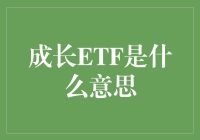 成长ETF是什么意思